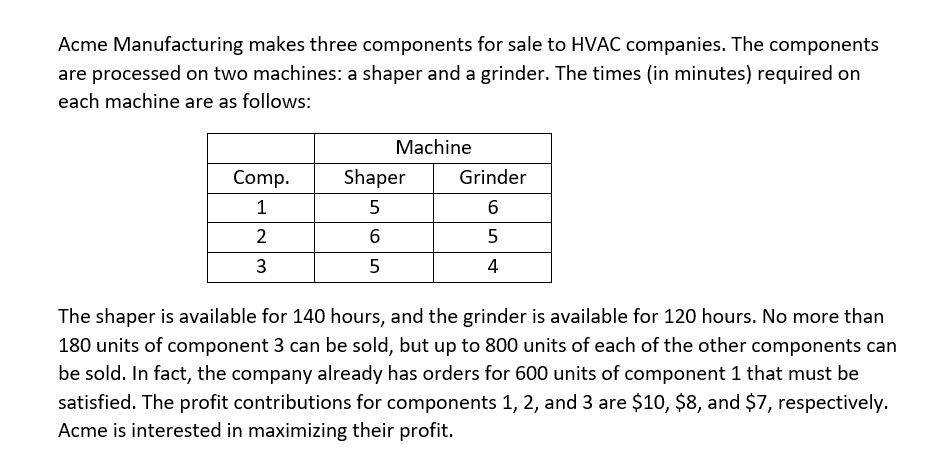 Acme Manufacturing makes three components for sale to HVAC companies. The components are processed on two machines: a shaper and a grinder. The times (in minutes) required on each machine are as follows:

|  | Machine |  |
|---|---|---|
| Comp. | Shaper | Grinder |
| 1 | 5 | 6 |
| 2 | 6 | 5 |
| 3 | 5 | 4 |

The shaper is available for 140 hours, and the grinder is available for 120 hours. No more than 180 units of component 3 can be sold, but up to 800 units of each of the other components can be sold. In fact, the company already has orders for 600 units of component 1 that must be satisfied. The profit contributions for components 1, 2, and 3 are \$10, \$8, and \$7, respectively. Acme is interested in maximizing their profit.